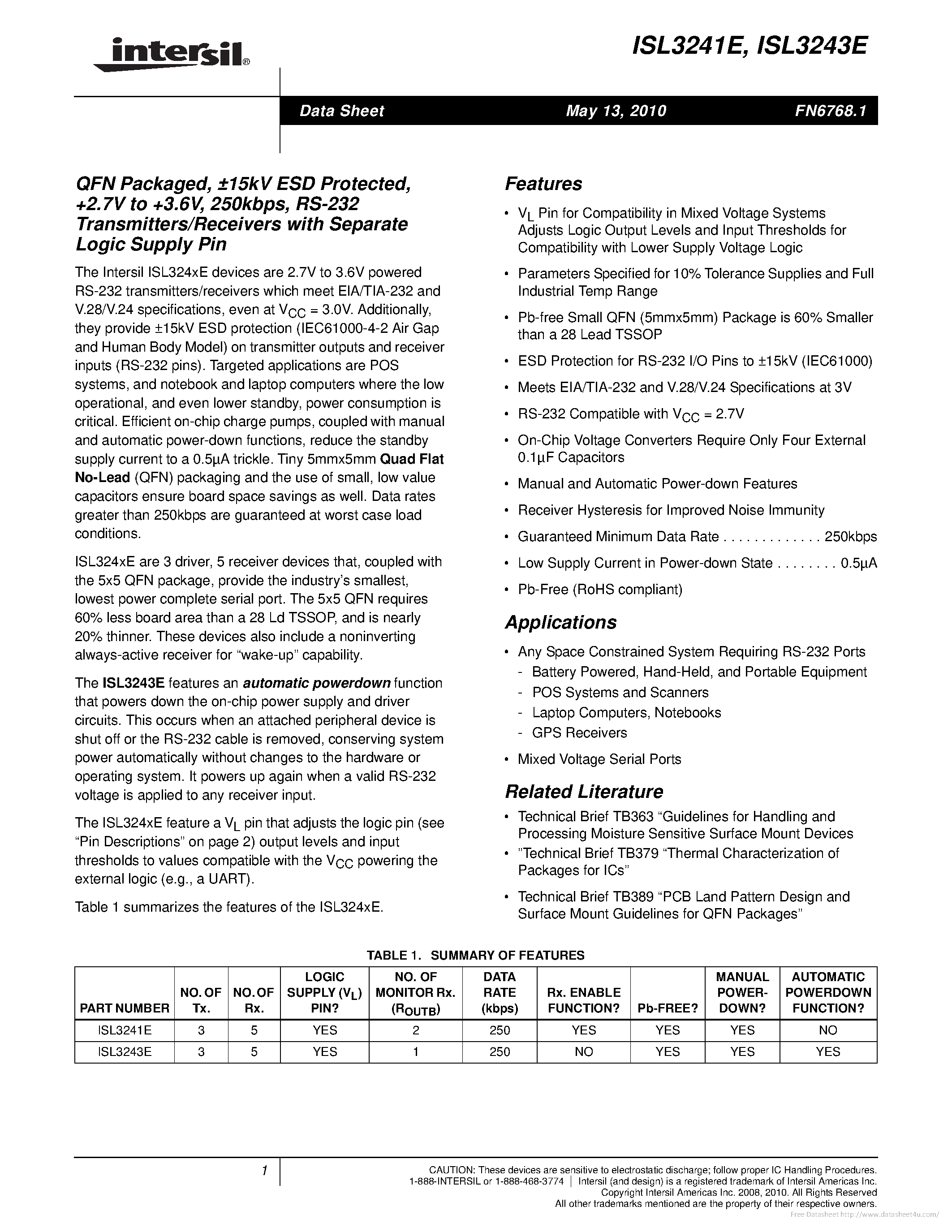 intersil®

ISL3241E, ISL3243E

Data Sheet May 13, 2010 FN6768.1

QFN Packaged, ±15kV ESD Protected, +2.7V to +3.6V, 250kbps, RS-232 Transmitters/Receivers with Separate Logic Supply Pin

The Intersil ISL324xE devices are 2.7V to 3.6V powered RS-232 transmitters/receivers which meet EIA/TIA-232 and V.28/V.24 specifications, even at $V_{CC}$ = 3.0V. Additionally, they provide ±15kV ESD protection (IEC61000-4-2 Air Gap and Human Body Model) on transmitter outputs and receiver inputs (RS-232 pins). Targeted applications are POS systems, and notebook and laptop computers where the low operational, and even lower standby, power consumption is critical. Efficient on-chip charge pumps, coupled with manual and automatic power-down functions, reduce the standby supply current to a 0.5µA trickle. Tiny 5mmx5mm Quad Flat No-Lead (QFN) packaging and the use of small, low value capacitors ensure board space savings as well. Data rates greater than 250kbps are guaranteed at worst case load conditions.

ISL324xE are 3 driver, 5 receiver devices that, coupled with the 5x5 QFN package, provide the industry's smallest, lowest power complete serial port. The 5x5 QFN requires 60% less board area than a 28 Ld TSSOP, and is nearly 20% thinner. These devices also include a noninverting always-active receiver for "wake-up" capability.

The ISL3243E features an automatic powerdown function that powers down the on-chip power supply and driver circuits. This occurs when an attached peripheral device is shut off or the RS-232 cable is removed, conserving system power automatically without changes to the hardware or operating system. It powers up again when a valid RS-232 voltage is applied to any receiver input.

The ISL324xE feature a $V_L$ pin that adjusts the logic pin (see "Pin Descriptions" on page 2) output levels and input thresholds to values compatible with the $V_{CC}$ powering the external logic (e.g., a UART).

Table 1 summarizes the features of the ISL324xE.

Features

• $V_L$ Pin for Compatibility in Mixed Voltage Systems Adjusts Logic Output Levels and Input Thresholds for Compatibility with Lower Supply Voltage Logic
• Parameters Specified for 10% Tolerance Supplies and Full Industrial Temp Range
• Pb-free Small QFN (5mmx5mm) Package is 60% Smaller than a 28 Lead TSSOP
• ESD Protection for RS-232 I/O Pins to ±15kV (IEC61000)
• Meets EIA/TIA-232 and V.28/V.24 Specifications at 3V
• RS-232 Compatible with $V_{CC}$ = 2.7V
• On-Chip Voltage Converters Require Only Four External 0.1µF Capacitors
• Manual and Automatic Power-down Features
• Receiver Hysteresis for Improved Noise Immunity
• Guaranteed Minimum Data Rate . . . . . . . . . . . . . 250kbps
• Low Supply Current in Power-down State . . . . . . . . 0.5µA
• Pb-Free (RoHS compliant)

Applications

• Any Space Constrained System Requiring RS-232 Ports
- Battery Powered, Hand-Held, and Portable Equipment
- POS Systems and Scanners
- Laptop Computers, Notebooks
- GPS Receivers
• Mixed Voltage Serial Ports

Related Literature

• Technical Brief TB363 "Guidelines for Handling and Processing Moisture Sensitive Surface Mount Devices
• "Technical Brief TB379 "Thermal Characterization of Packages for ICs"
• Technical Brief TB389 "PCB Land Pattern Design and Surface Mount Guidelines for QFN Packages"

TABLE 1. SUMMARY OF FEATURES

| PART NUMBER | NO. OF Tx. | NO. OF Rx. | LOGIC SUPPLY ($V_L$) PIN? | NO. OF MONITOR Rx. ($R_{OUTB}$) | DATA RATE (kbps) | Rx. ENABLE FUNCTION? | Pb-FREE? | MANUAL POWER-DOWN? | AUTOMATIC POWERDOWN FUNCTION? |
|---|---|---|---|---|---|---|---|---|---|
| ISL3241E | 3 | 5 | YES | 2 | 250 | YES | YES | YES | NO |
| ISL3243E | 3 | 5 | YES | 1 | 250 | NO | YES | YES | YES |

1

CAUTION: These devices are sensitive to electrostatic discharge; follow proper IC Handling Procedures.
1-888-INTERSIL or 1-888-468-3774 | Intersil (and design) is a registered trademark of Intersil Americas Inc.
Copyright Intersil Americas Inc. 2008, 2010. All Rights Reserved
All other trademarks mentioned are the property of their respective owners.

Free Datasheet http://www.datasheet4u.com/